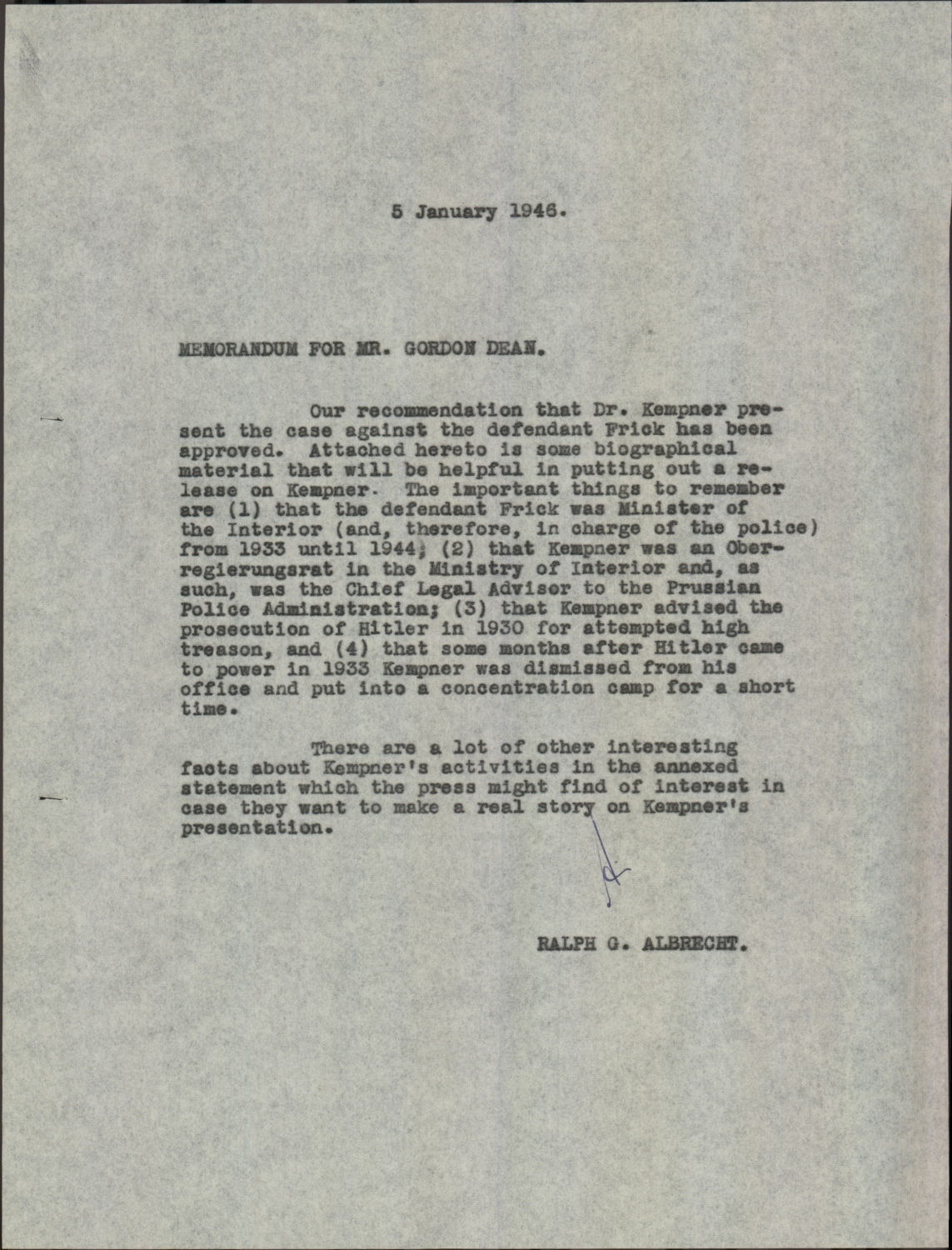 5 January 1946.

MEMORANDUM FOR MR. GORDON DEAN.

Our recommendation that Dr. Kempner present the case against the defendant Frick has been approved. Attached hereto is some biographical material that will be helpful in putting out a release on Kempner. The important things to remember are (1) that the defendant Frick was Minister of the Interior (and, therefore, in charge of the police) from 1933 until 1944; (2) that Kempner was an Oberregierungsrat in the Ministry of Interior and, as such, was the Chief Legal Advisor to the Prussian Police Administration; (3) that Kempner advised the prosecution of Hitler in 1930 for attempted high treason, and (4) that some months after Hitler came to power in 1933 Kempner was dismissed from his office and put into a concentration camp for a short time.

There are a lot of other interesting facts about Kempner's activities in the annexed statement which the press might find of interest in case they want to make a real story on Kempner's presentation.

RALPH G. ALBRECHT.